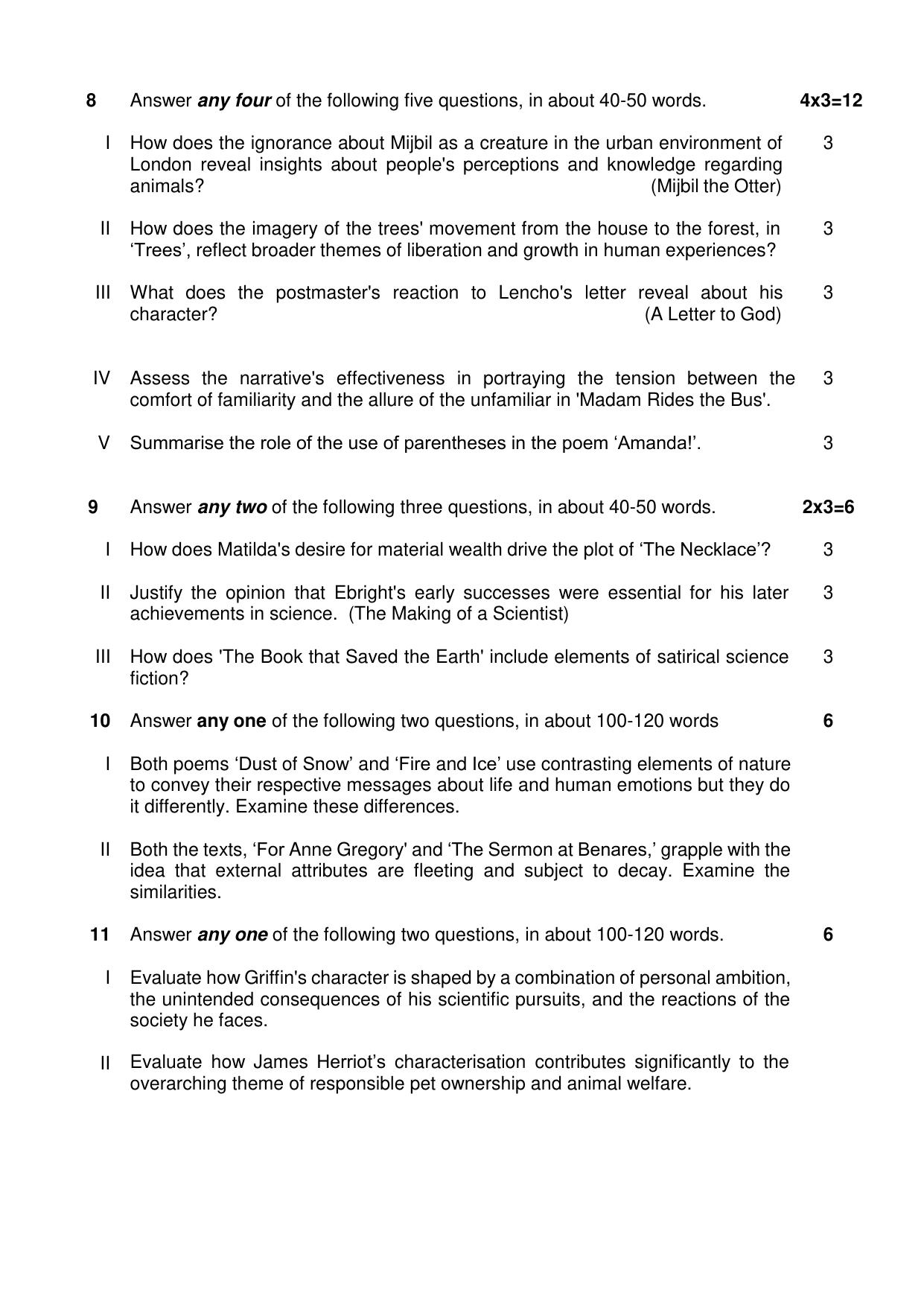 8 Answer any four of the following five questions, in about 40-50 words. 4x3=12

I How does the ignorance about Mijbil as a creature in the urban environment of London reveal insights about people's perceptions and knowledge regarding animals? (Mijbil the Otter) 3

II How does the imagery of the trees' movement from the house to the forest, in ‘Trees’, reflect broader themes of liberation and growth in human experiences? 3

III What does the postmaster's reaction to Lencho's letter reveal about his character? (A Letter to God) 3

IV Assess the narrative's effectiveness in portraying the tension between the comfort of familiarity and the allure of the unfamiliar in 'Madam Rides the Bus'. 3

V Summarise the role of the use of parentheses in the poem ‘Amanda!’. 3

9 Answer any two of the following three questions, in about 40-50 words. 2x3=6

I How does Matilda's desire for material wealth drive the plot of ‘The Necklace’? 3

II Justify the opinion that Ebright's early successes were essential for his later achievements in science. (The Making of a Scientist) 3

III How does 'The Book that Saved the Earth' include elements of satirical science fiction? 3

10 Answer any one of the following two questions, in about 100-120 words 6

I Both poems ‘Dust of Snow’ and ‘Fire and Ice’ use contrasting elements of nature to convey their respective messages about life and human emotions but they do it differently. Examine these differences.

II Both the texts, ‘For Anne Gregory' and ‘The Sermon at Benares,’ grapple with the idea that external attributes are fleeting and subject to decay. Examine the similarities.

11 Answer any one of the following two questions, in about 100-120 words. 6

I Evaluate how Griffin's character is shaped by a combination of personal ambition, the unintended consequences of his scientific pursuits, and the reactions of the society he faces.

II Evaluate how James Herriot’s characterisation contributes significantly to the overarching theme of responsible pet ownership and animal welfare.